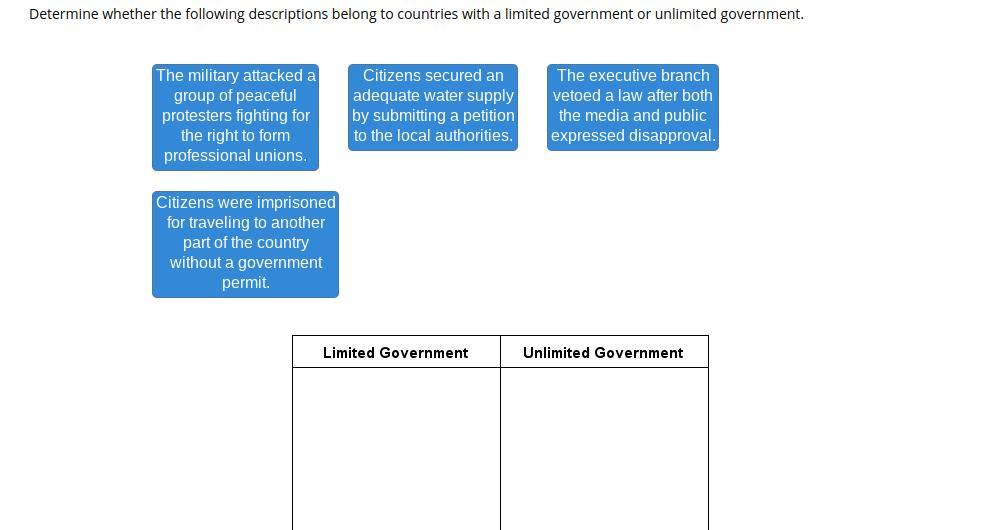 Determine whether the following descriptions belong to countries with a limited government or unlimited government.

The military attacked a group of peaceful protesters fighting for the right to form professional unions.

Citizens secured an adequate water supply by submitting a petition to the local authorities.

The executive branch vetoed a law after both the media and public expressed disapproval.

Citizens were imprisoned for traveling to another part of the country without a government permit.

| Limited Government | Unlimited Government |
|---|---|
| | |